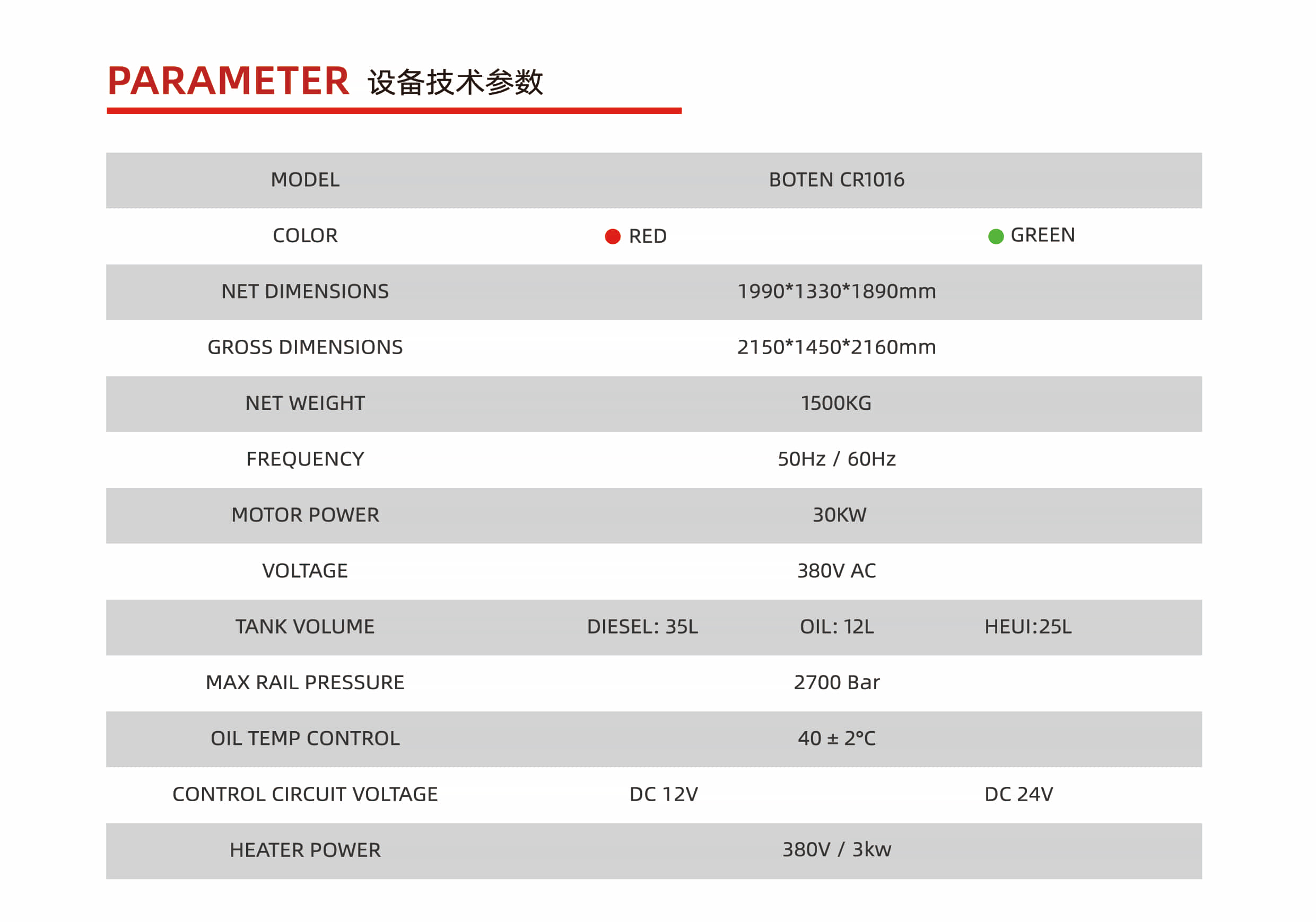 PARAMETER 设备技术参数

| MODEL | BOTEN CR1016 | | |
|---|---|---|---|
| COLOR | RED | | GREEN |
| NET DIMENSIONS | 1990*1330*1890mm | | |
| GROSS DIMENSIONS | 2150*1450*2160mm | | |
| NET WEIGHT | 1500KG | | |
| FREQUENCY | 50Hz / 60Hz | | |
| MOTOR POWER | 30KW | | |
| VOLTAGE | 380V AC | | |
| TANK VOLUME | DIESEL: 35L | OIL: 12L | HEUI:25L |
| MAX RAIL PRESSURE | 2700 Bar | | |
| OIL TEMP CONTROL | 40 ± 2°C | | |
| CONTROL CIRCUIT VOLTAGE | DC 12V | | DC 24V |
| HEATER POWER | 380V / 3kw | | |